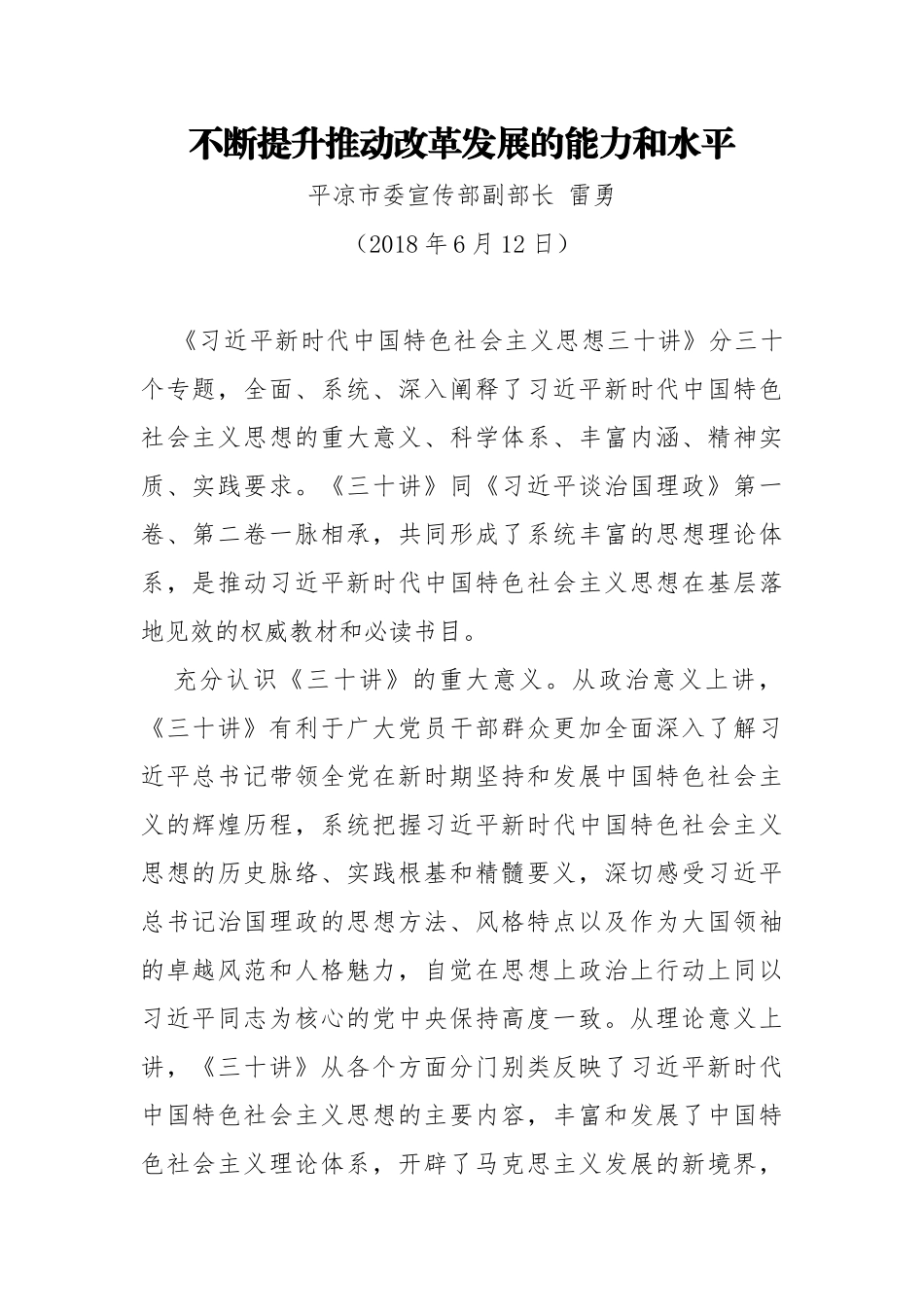 不断提升推动改革发展的能力和水平

平凉市委宣传部副部长 雷勇

（2018 年 6 月 12 日）

《习近平新时代中国特色社会主义思想三十讲》分三十个专题，全面、系统、深入阐释了习近平新时代中国特色社会主义思想的重大意义、科学体系、丰富内涵、精神实质、实践要求。《三十讲》同《习近平谈治国理政》第一卷、第二卷一脉相承，共同形成了系统丰富的思想理论体系，是推动习近平新时代中国特色社会主义思想在基层落地见效的权威教材和必读书目。

充分认识《三十讲》的重大意义。从政治意义上讲，《三十讲》有利于广大党员干部群众更加全面深入了解习近平总书记带领全党在新时期坚持和发展中国特色社会主义的辉煌历程，系统把握习近平新时代中国特色社会主义思想的历史脉络、实践根基和精髓要义，深切感受习近平总书记治国理政的思想方法、风格特点以及作为大国领袖的卓越风范和人格魅力，自觉在思想上政治上行动上同以习近平同志为核心的党中央保持高度一致。从理论意义上讲，《三十讲》从各个方面分门别类反映了习近平新时代中国特色社会主义思想的主要内容，丰富和发展了中国特色社会主义理论体系，开辟了马克思主义发展的新境界，